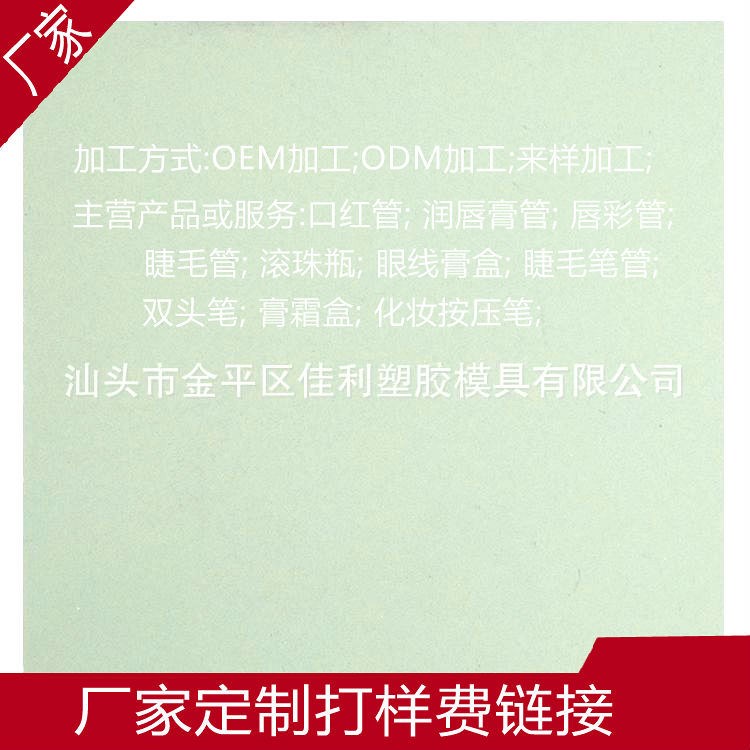 厂家

加工方式:OEM加工;ODM加工;来样加工;

主营产品或服务:口红管; 润唇膏管; 唇彩管; 睫毛管; 滚珠瓶; 眼线膏盒; 睫毛笔管; 双头笔; 膏霜盒; 化妆按压笔;

汕头市金平区佳利塑胶模具有限公司

厂家定制打样费链接